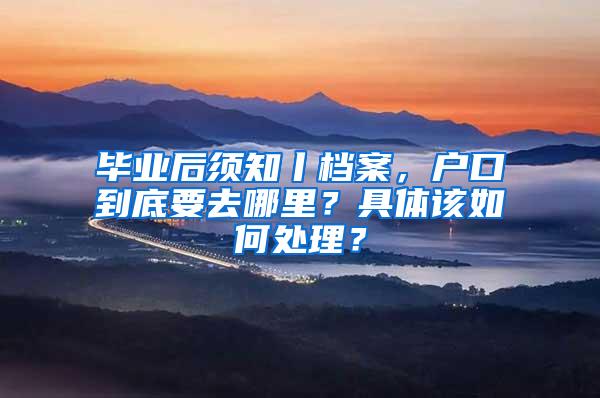 毕业后须知丨档案，户口到底要去哪里？具体该如何处理？